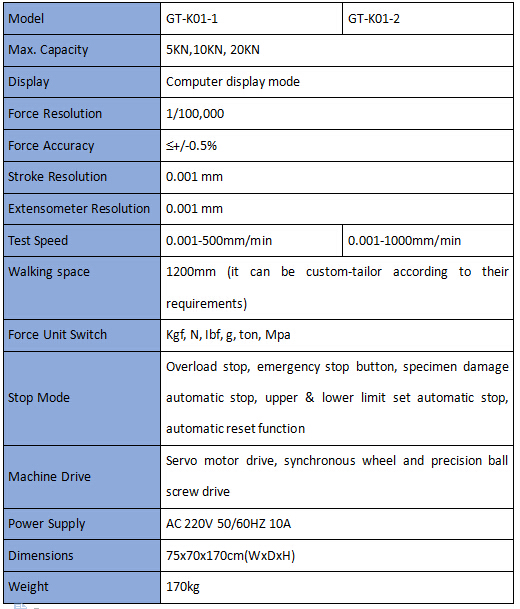 | Model | GT-K01-1 | GT-K01-2 |
|---|---|---|
| Max. Capacity | 5KN,10KN, 20KN | |
| Display | Computer display mode | |
| Force Resolution | 1/100,000 | |
| Force Accuracy | ≤+/-0.5% | |
| Stroke Resolution | 0.001 mm | |
| Extensometer Resolution | 0.001 mm | |
| Test Speed | 0.001-500mm/min | 0.001-1000mm/min |
| Walking space | 1200mm (it can be custom-tailor according to their requirements) | |
| Force Unit Switch | Kgf, N, Ibf, g, ton, Mpa | |
| Stop Mode | Overload stop, emergency stop button, specimen damage automatic stop, upper & lower limit set automatic stop, automatic reset function | |
| Machine Drive | Servo motor drive, synchronous wheel and precision ball screw drive | |
| Power Supply | AC 220V 50/60HZ 10A | |
| Dimensions | 75x70x170cm(WxDxH) | |
| Weight | 170kg | |